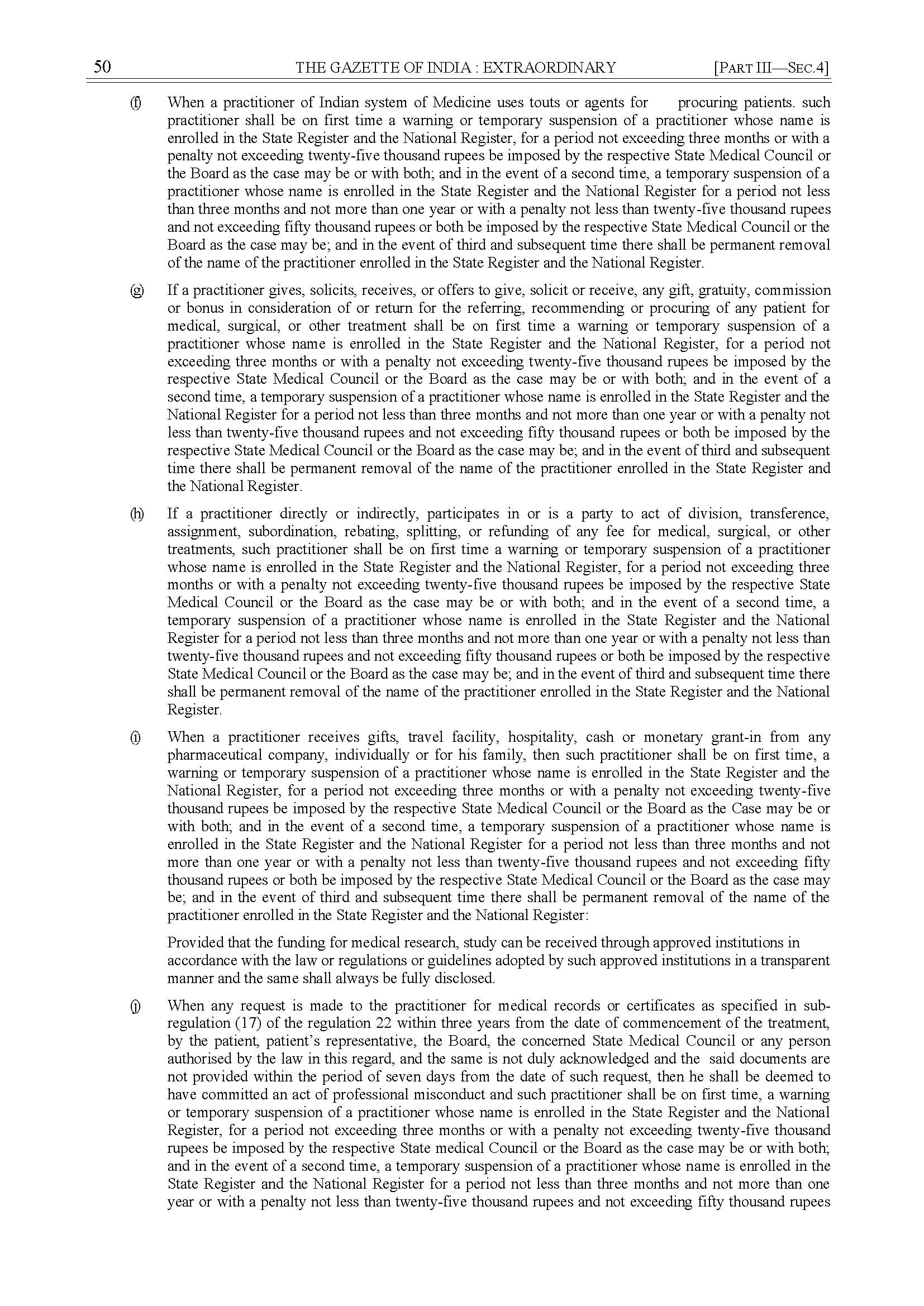 50 THE GAZETTE OF INDIA : EXTRAORDINARY [PART III—SEC.4]

(f) When a practitioner of Indian system of Medicine uses touts or agents for procuring patients. such practitioner shall be on first time a warning or temporary suspension of a practitioner whose name is enrolled in the State Register and the National Register, for a period not exceeding three months or with a penalty not exceeding twenty-five thousand rupees be imposed by the respective State Medical Council or the Board as the case may be or with both; and in the event of a second time, a temporary suspension of a practitioner whose name is enrolled in the State Register and the National Register for a period not less than three months and not more than one year or with a penalty not less than twenty-five thousand rupees and not exceeding fifty thousand rupees or both be imposed by the respective State Medical Council or the Board as the case may be; and in the event of third and subsequent time there shall be permanent removal of the name of the practitioner enrolled in the State Register and the National Register.

(g) If a practitioner gives, solicits, receives, or offers to give, solicit or receive, any gift, gratuity, commission or bonus in consideration of or return for the referring, recommending or procuring of any patient for medical, surgical, or other treatment shall be on first time a warning or temporary suspension of a practitioner whose name is enrolled in the State Register and the National Register, for a period not exceeding three months or with a penalty not exceeding twenty-five thousand rupees be imposed by the respective State Medical Council or the Board as the case may be or with both; and in the event of a second time, a temporary suspension of a practitioner whose name is enrolled in the State Register and the National Register for a period not less than three months and not more than one year or with a penalty not less than twenty-five thousand rupees and not exceeding fifty thousand rupees or both be imposed by the respective State Medical Council or the Board as the case may be; and in the event of third and subsequent time there shall be permanent removal of the name of the practitioner enrolled in the State Register and the National Register.

(h) If a practitioner directly or indirectly, participates in or is a party to act of division, transference, assignment, subordination, rebating, splitting, or refunding of any fee for medical, surgical, or other treatments, such practitioner shall be on first time a warning or temporary suspension of a practitioner whose name is enrolled in the State Register and the National Register, for a period not exceeding three months or with a penalty not exceeding twenty-five thousand rupees be imposed by the respective State Medical Council or the Board as the case may be or with both; and in the event of a second time, a temporary suspension of a practitioner whose name is enrolled in the State Register and the National Register for a period not less than three months and not more than one year or with a penalty not less than twenty-five thousand rupees and not exceeding fifty thousand rupees or both be imposed by the respective State Medical Council or the Board as the case may be; and in the event of third and subsequent time there shall be permanent removal of the name of the practitioner enrolled in the State Register and the National Register.

(i) When a practitioner receives gifts, travel facility, hospitality, cash or monetary grant-in from any pharmaceutical company, individually or for his family, then such practitioner shall be on first time, a warning or temporary suspension of a practitioner whose name is enrolled in the State Register and the National Register, for a period not exceeding three months or with a penalty not exceeding twenty-five thousand rupees be imposed by the respective State Medical Council or the Board as the Case may be or with both; and in the event of a second time, a temporary suspension of a practitioner whose name is enrolled in the State Register and the National Register for a period not less than three months and not more than one year or with a penalty not less than twenty-five thousand rupees and not exceeding fifty thousand rupees or both be imposed by the respective State Medical Council or the Board as the case may be; and in the event of third and subsequent time there shall be permanent removal of the name of the practitioner enrolled in the State Register and the National Register:

Provided that the funding for medical research, study can be received through approved institutions in accordance with the law or regulations or guidelines adopted by such approved institutions in a transparent manner and the same shall always be fully disclosed.

(j) When any request is made to the practitioner for medical records or certificates as specified in sub-regulation (17) of the regulation 22 within three years from the date of commencement of the treatment, by the patient, patient's representative, the Board, the concerned State Medical Council or any person authorised by the law in this regard, and the same is not duly acknowledged and the said documents are not provided within the period of seven days from the date of such request, then he shall be deemed to have committed an act of professional misconduct and such practitioner shall be on first time, a warning or temporary suspension of a practitioner whose name is enrolled in the State Register and the National Register, for a period not exceeding three months or with a penalty not exceeding twenty-five thousand rupees be imposed by the respective State medical Council or the Board as the case may be or with both; and in the event of a second time, a temporary suspension of a practitioner whose name is enrolled in the State Register and the National Register for a period not less than three months and not more than one year or with a penalty not less than twenty-five thousand rupees and not exceeding fifty thousand rupees